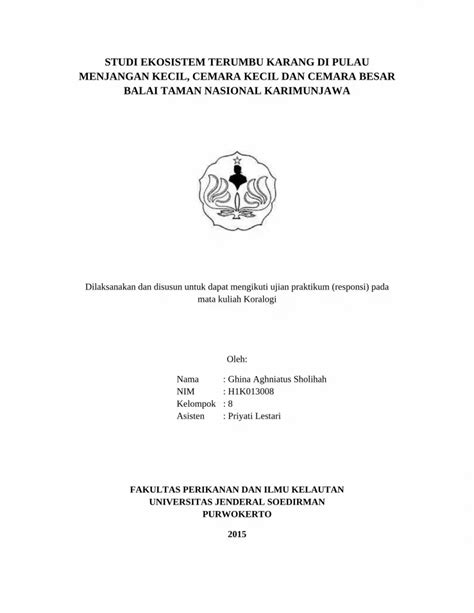 STUDI EKOSISTEM TERUMBU KARANG DI PULAU MENJANGAN KECIL, CEMARA KECIL DAN CEMARA BESAR BALAI TAMAN NASIONAL KARIMUNJAWA

Dilaksanakan dan disusun untuk dapat mengikuti ujian praktikum (responsi) pada mata kuliah Koralogi

Oleh:

Nama : Ghina Aghniatus Sholihah
NIM : H1K013008
Kelompok : 8
Asisten : Priyati Lestari

FAKULTAS PERIKANAN DAN ILMU KELAUTAN
UNIVERSITAS JENDERAL SOEDIRMAN
PURWOKERTO

2015